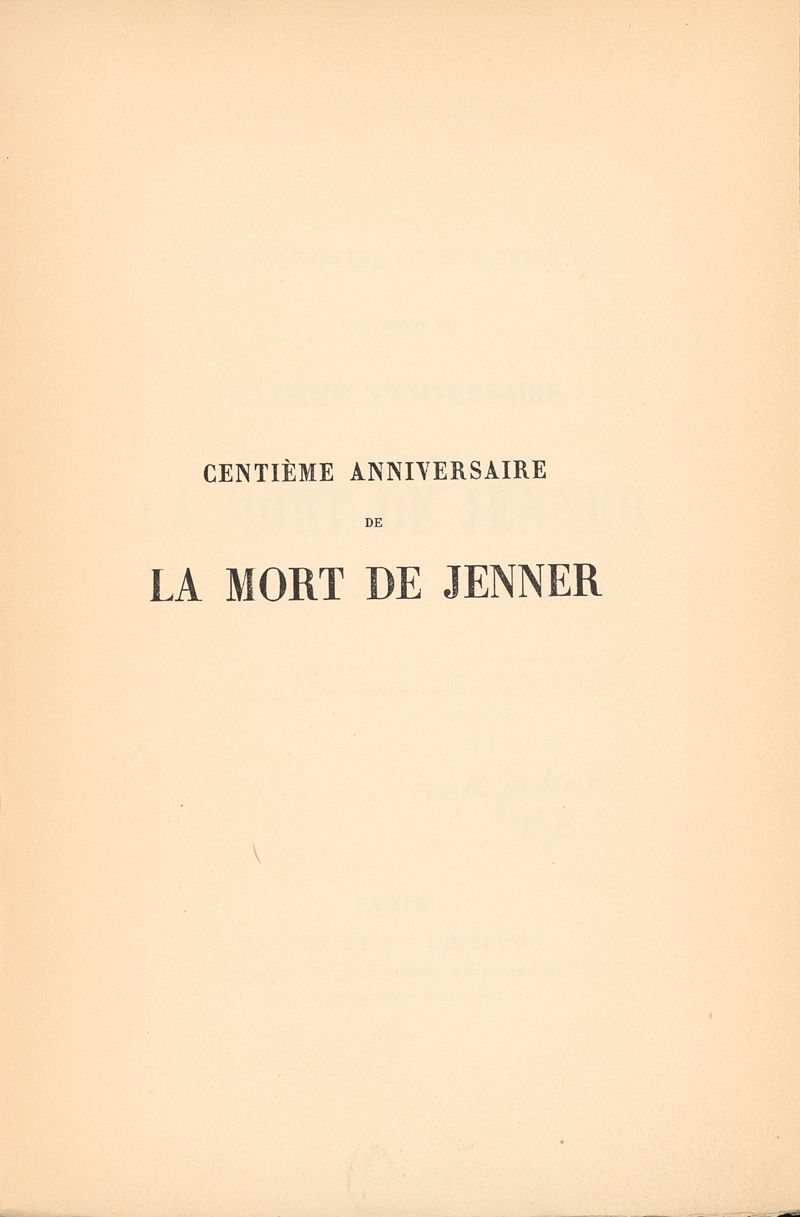 CENTIÈME ANNIVERSAIRE

DE

LA MORT DE JENNER